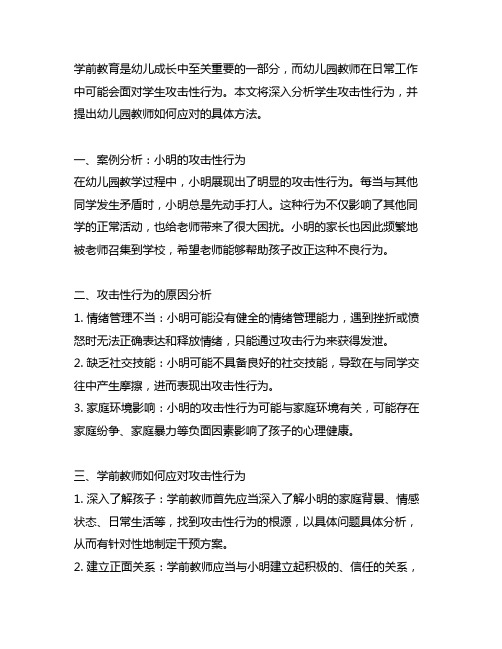 学前教育是幼儿成长中至关重要的一部分，而幼儿园教师在日常工作中可能会面对学生攻击性行为。本文将深入分析学生攻击性行为，并提出幼儿园教师如何应对的具体方法。

一、案例分析：小明的攻击性行为
在幼儿园教学过程中，小明展现出了明显的攻击性行为。每当与其他同学发生矛盾时，小明总是先动手打人。这种行为不仅影响了其他同学的正常活动，也给老师带来了很大困扰。小明的家长也因此频繁地被老师召集到学校，希望老师能够帮助孩子改正这种不良行为。

二、攻击性行为的原因分析
1. 情绪管理不当：小明可能没有健全的情绪管理能力，遇到挫折或愤怒时无法正确表达和释放情绪，只能通过攻击行为来获得发泄。
2. 缺乏社交技能：小明可能不具备良好的社交技能，导致在与同学交往中产生摩擦，进而表现出攻击性行为。
3. 家庭环境影响：小明的攻击性行为可能与家庭环境有关，可能存在家庭纷争、家庭暴力等负面因素影响了孩子的心理健康。

三、学前教师如何应对攻击性行为
1. 深入了解孩子：学前教师首先应当深入了解小明的家庭背景、情感状态、日常生活等，找到攻击性行为的根源，以具体问题具体分析，从而有针对性地制定干预方案。
2. 建立正面关系：学前教师应当与小明建立起积极的、信任的关系，